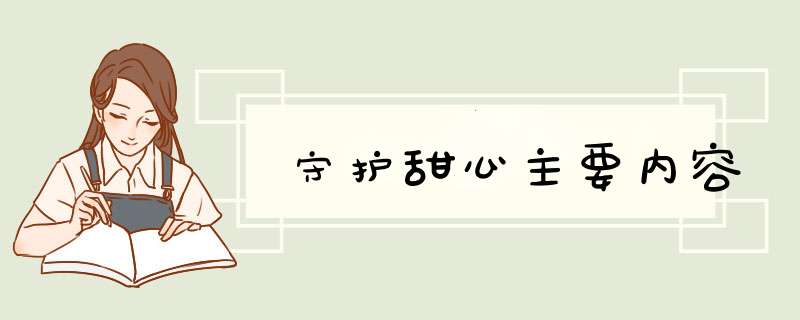 守护甜心主要内容